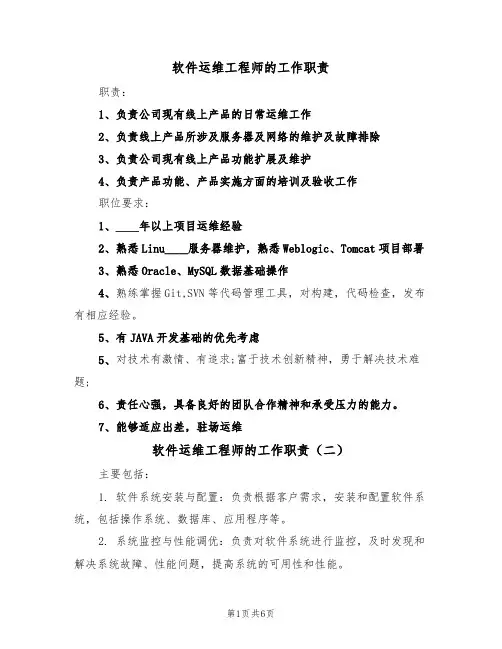 软件运维工程师的工作职责

职责:

1、负责公司现有线上产品的日常运维工作

2、负责线上产品所涉及服务器及网络的维护及故障排除

3、负责公司现有线上产品功能扩展及维护

4、负责产品功能、产品实施方面的培训及验收工作

职位要求:

1、____年以上项目运维经验

2、熟悉Linu____服务器维护，熟悉Weblogic、Tomcat项目部署

3、熟悉Oracle、MySQL数据基础操作

4、熟练掌握Git,SVN等代码管理工具，对构建，代码检查，发布有相应经验。

5、有JAVA开发基础的优先考虑

5、对技术有激情、有追求;富于技术创新精神，勇于解决技术难题;

6、责任心强，具备良好的团队合作精神和承受压力的能力。

7、能够适应出差，驻场运维

软件运维工程师的工作职责（二）

主要包括:

1. 软件系统安装与配置：负责根据客户需求，安装和配置软件系统，包括操作系统、数据库、应用程序等。

2. 系统监控与性能调优：负责对软件系统进行监控，及时发现和解决系统故障、性能问题，提高系统的可用性和性能。

第1页共6页